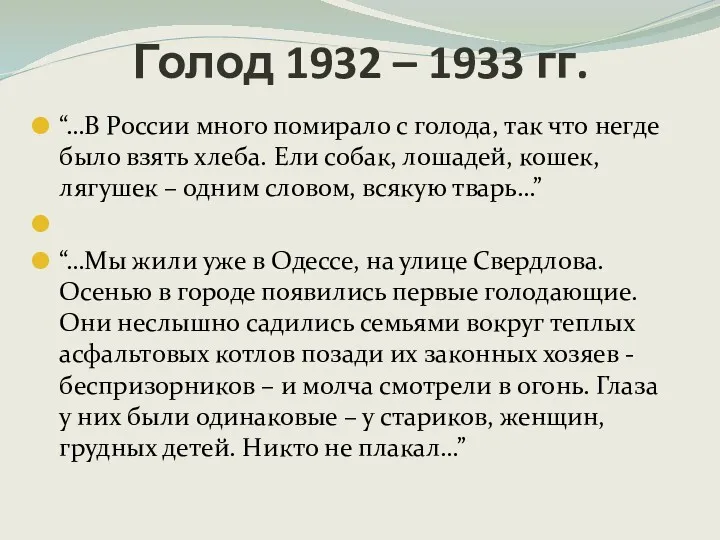 Голод 1932 – 1933 гг.

“…В России много помирало с голода, так что негде было взять хлеба. Ели собак, лошадей, кошек, лягушек – одним словом, всякую тварь…”

“…Мы жили уже в Одессе, на улице Свердлова. Осенью в городе появились первые голодающие. Они неслышно садились семьями вокруг теплых асфальтовых котлов позади их законных хозяев - беспризорников – и молча смотрели в огонь. Глаза у них были одинаковые – у стариков, женщин, грудных детей. Никто не плакал…”